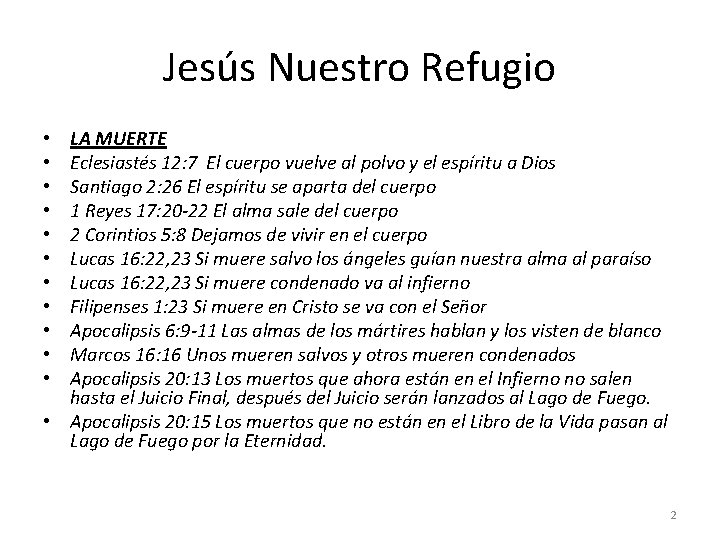 Jesús Nuestro Refugio

• LA MUERTE
• Eclesiastés 12:7 El cuerpo vuelve al polvo y el espíritu a Dios
• Santiago 2:26 El espíritu se aparta del cuerpo
• 1 Reyes 17:20-22 El alma sale del cuerpo
• 2 Corintios 5:8 Dejamos de vivir en el cuerpo
• Lucas 16:22,23 Si muere salvo los ángeles guían nuestra alma al paraíso
• Lucas 16:22,23 Si muere condenado va al infierno
• Filipenses 1:23 Si muere en Cristo se va con el Señor
• Apocalipsis 6:9-11 Las almas de los mártires hablan y los visten de blanco
• Marcos 16:16 Unos mueren salvos y otros mueren condenados
• Apocalipsis 20:13 Los muertos que ahora están en el Infierno no salen hasta el Juicio Final, después del Juicio serán lanzados al Lago de Fuego.
• Apocalipsis 20:15 Los muertos que no están en el Libro de la Vida pasan al Lago de Fuego por la Eternidad.

2